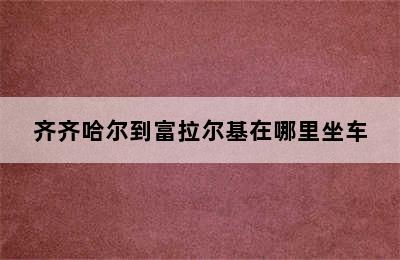 齐齐哈尔到富拉尔基在哪里坐车